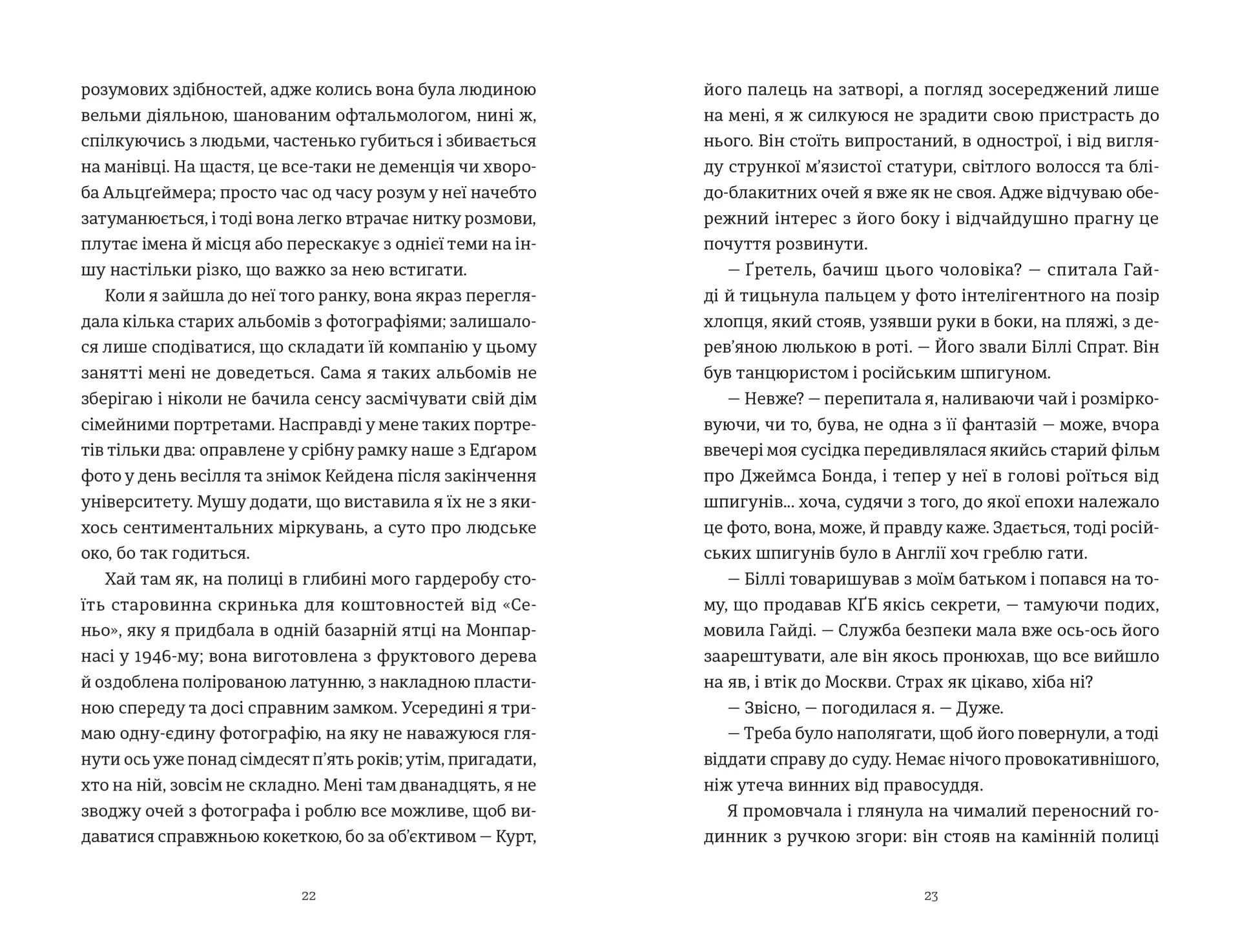 розумових здібностей, адже колись вона була людиною вельми діяльною, шанованим офтальмологом, нині ж, спілкуючись з людьми, частенько губиться і збивається на манівці. На щастя, це все-таки не деменція чи хвороба Альцґеймера; просто час од часу розум у неї начебто затуманюється, і тоді вона легко втрачає нитку розмови, плутає імена й місця або перескакує з однієї теми на іншу настільки різко, що важко за нею встигати.

Коли я зайшла до неї того ранку, вона якраз переглядала кілька старих альбомів з фотографіями; залишалося лише сподіватися, що складати їй компанію у цьому занятті мені не доведеться. Сама я таких альбомів не зберігаю і ніколи не бачила сенсу засмічувати свій дім сімейними портретами. Насправді у мене таких портретів тільки два: оправлене у срібну рамку наше з Едґаром фото у день весілля та знімок Кейдена після закінчення університету. Мушу додати, що виставила я їх не з якихось сентиментальних міркувань, а суто про людське око, бо так годиться.

Хай там як, на полиці в глибині мого гардеробу стоїть старовинна скринька для коштовностей від «Сеньо», яку я придбала в одній базарній ятці на Монпарнасі у 1946-му; вона виготовлена з фруктового дерева й оздоблена полірованою латунню, з накладною пластиною спереду та досі справним замком. Усередині я тримаю одну-єдину фотографію, на яку не наважуюся глянути ось уже понад сімдесят п'ять років; утім, пригадати, хто на ній, зовсім не складно. Мені там дванадцять, я не зводжу очей з фотографа і роблю все можливе, щоб видаватися справжньою кокеткою, бо за об'єктивом — Курт,

22

його палець на затворі, а погляд зосереджений лише на мені, я ж силкуюся не зрадити свою пристрасть до нього. Він стоїть випростаний, в однострої, і від вигляду стрункої м'язистої статури, світлого волосся та блідо-блакитних очей я вже як не своя. Адже відчуваю обережний інтерес з його боку і відчайдушно прагну це почуття розвинути.

— Ґретель, бачиш цього чоловіка? — спитала Гайді й тицьнула пальцем у фото інтелігентного на позір хлопця, який стояв, узявши руки в боки, на пляжі, з дерев'яною люлькою в роті. — Його звали Біллі Спрат. Він був танцюристом і російським шпигуном.

— Невже? — перепитала я, наливаючи чай і розмірковуючи, чи то, бува, не одна з її фантазій — може, вчора ввечері моя сусідка передивлялася якийсь старий фільм про Джеймса Бонда, і тепер у неї в голові роїться від шпигунів... хоча, судячи з того, до якої епохи належало це фото, вона, може, й правду каже. Здається, тоді російських шпигунів було в Англії хоч греблю гати.

— Біллі товаришував з моїм батьком і попався на тому, що продавав КҐБ якісь секрети, — тамуючи подих, мовила Гайді. — Служба безпеки мала вже ось-ось його заарештувати, але він якось пронюхав, що все вийшло на яв, і втік до Москви. Страх як цікаво, хіба ні?

— Звісно, — погодилася я. — Дуже.

— Треба було наполягати, щоб його повернули, а тоді віддати справу до суду. Немає нічого провокативнішого, ніж утеча винних від правосуддя.

Я промовчала і глянула на чималий переносний годинник з ручкою згори: він стояв на камінній полиці

23